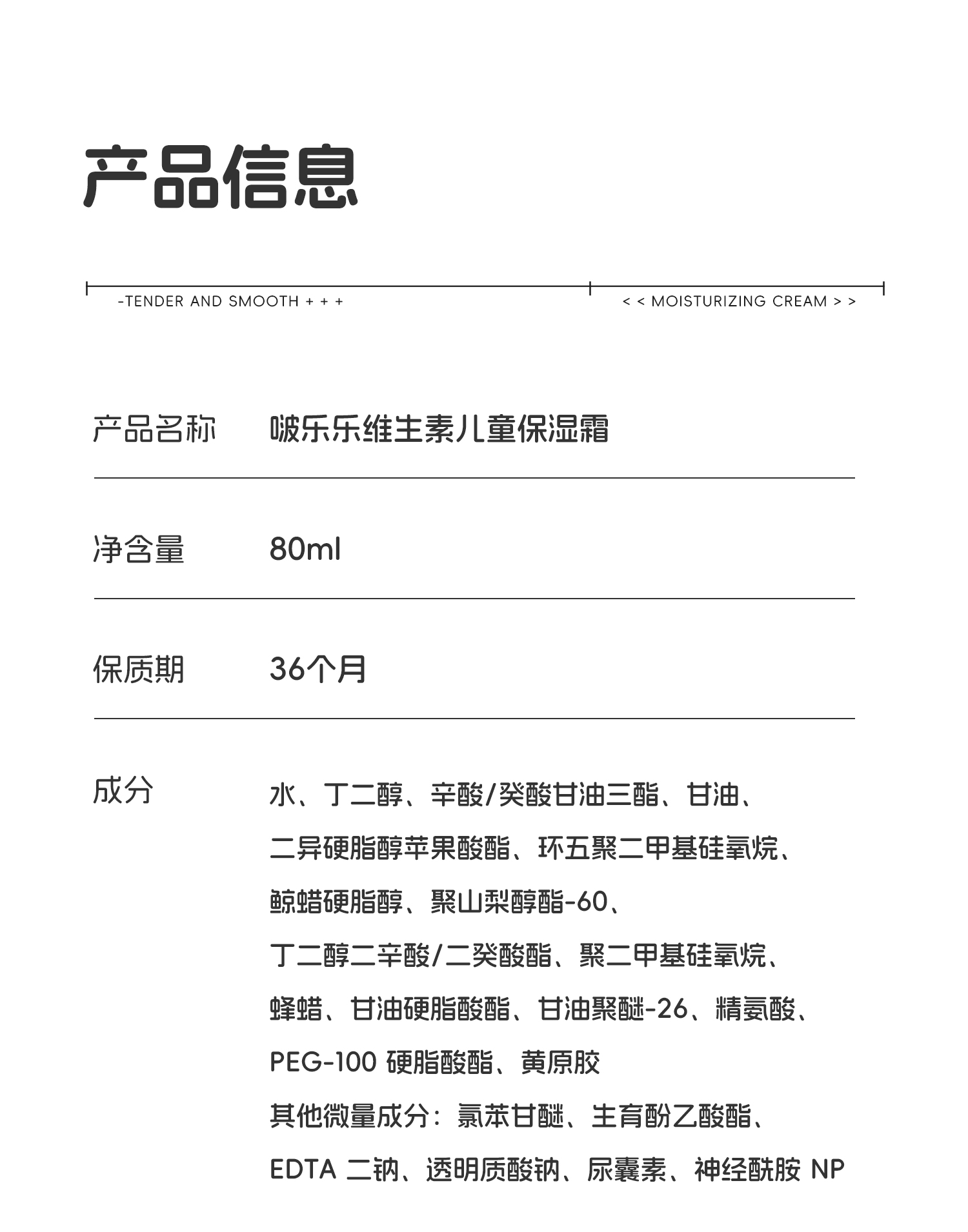 产品信息

-TENDER AND SMOOTH + + +

< < MOISTURIZING CREAM > >

产品名称 啵乐乐维生素儿童保湿霜

净含量 80ml

保质期 36个月

成分 水、丁二醇、辛酸/癸酸甘油三酯、甘油、二异硬脂醇苹果酸酯、环五聚二甲基硅氧烷、鲸蜡硬脂醇、聚山梨醇酯-60、丁二醇二辛酸/二癸酸酯、聚二甲基硅氧烷、蜂蜡、甘油硬脂酸酯、甘油聚醚-26、精氨酸、PEG-100硬脂酸酯、黄原胶

其他微量成分：氯苯甘醚、生育酚乙酸酯、EDTA二钠、透明质酸钠、尿囊素、神经酰胺NP